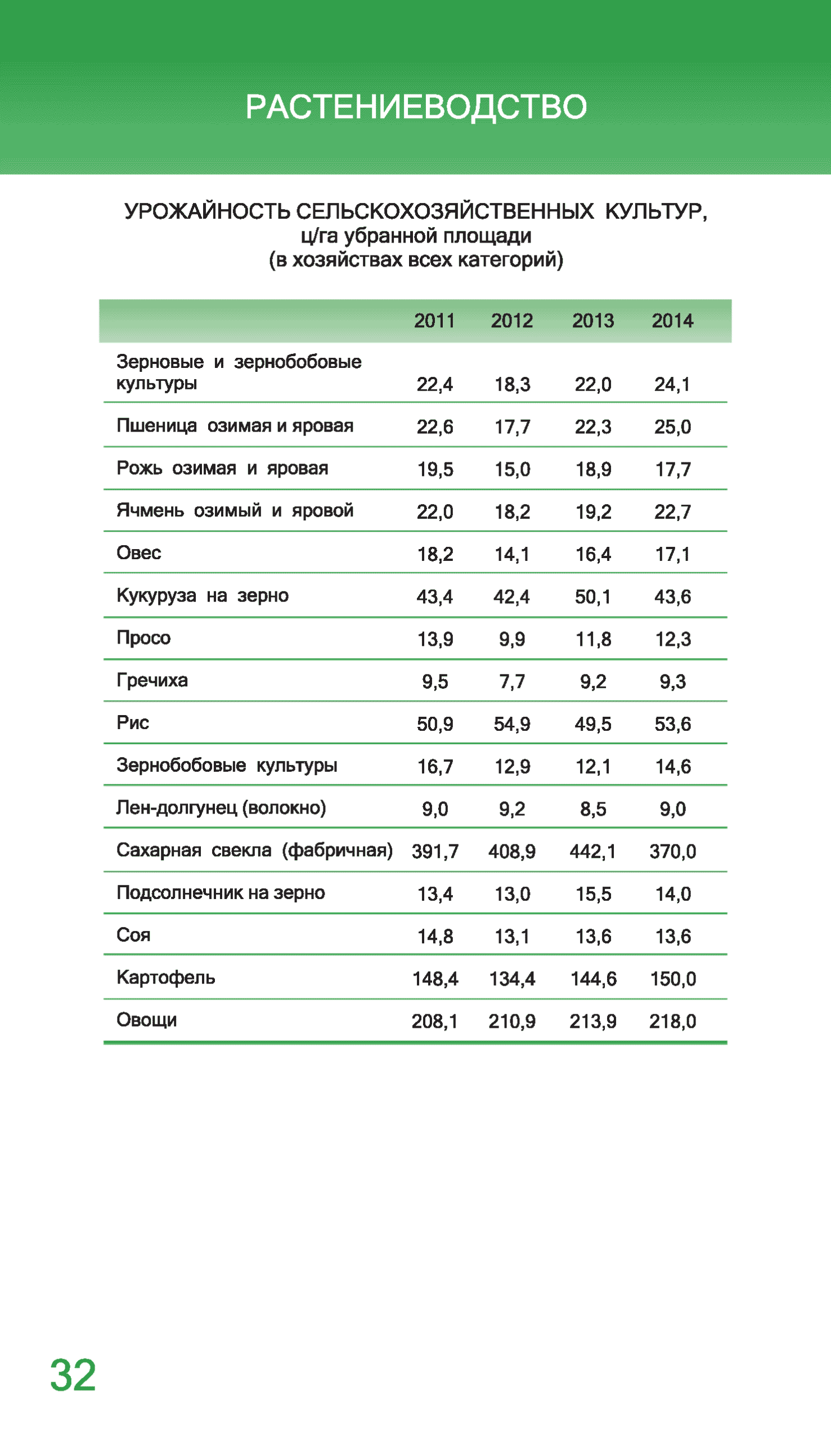 РАСТЕНИЕВОДСТВО

УРОЖАЙНОСТЬ СЕЛЬСКОХОЗЯЙСТВЕННЫХ КУЛЬТУР, ц/га убранной площади (в хозяйствах всех категорий)

| | 2011 | 2012 | 2013 | 2014 |
|---|---|---|---|---|
| Зерновые и зернобобовые культуры | 22,4 | 18,3 | 22,0 | 24,1 |
| Пшеница озимая и яровая | 22,6 | 17,7 | 22,3 | 25,0 |
| Рожь озимая и яровая | 19,5 | 15,0 | 18,9 | 17,7 |
| Ячмень озимый и яровой | 22,0 | 18,2 | 19,2 | 22,7 |
| Овес | 18,2 | 14,1 | 16,4 | 17,1 |
| Кукуруза на зерно | 43,4 | 42,4 | 50,1 | 43,6 |
| Просо | 13,9 | 9,9 | 11,8 | 12,3 |
| Гречиха | 9,5 | 7,7 | 9,2 | 9,3 |
| Рис | 50,9 | 54,9 | 49,5 | 53,6 |
| Зернобобовые культуры | 16,7 | 12,9 | 12,1 | 14,6 |
| Лен-долгунец (волокно) | 9,0 | 9,2 | 8,5 | 9,0 |
| Сахарная свекла (фабричная) | 391,7 | 408,9 | 442,1 | 370,0 |
| Подсолнечник на зерно | 13,4 | 13,0 | 15,5 | 14,0 |
| Соя | 14,8 | 13,1 | 13,6 | 13,6 |
| Картофель | 148,4 | 134,4 | 144,6 | 150,0 |
| Овощи | 208,1 | 210,9 | 213,9 | 218,0 |

32